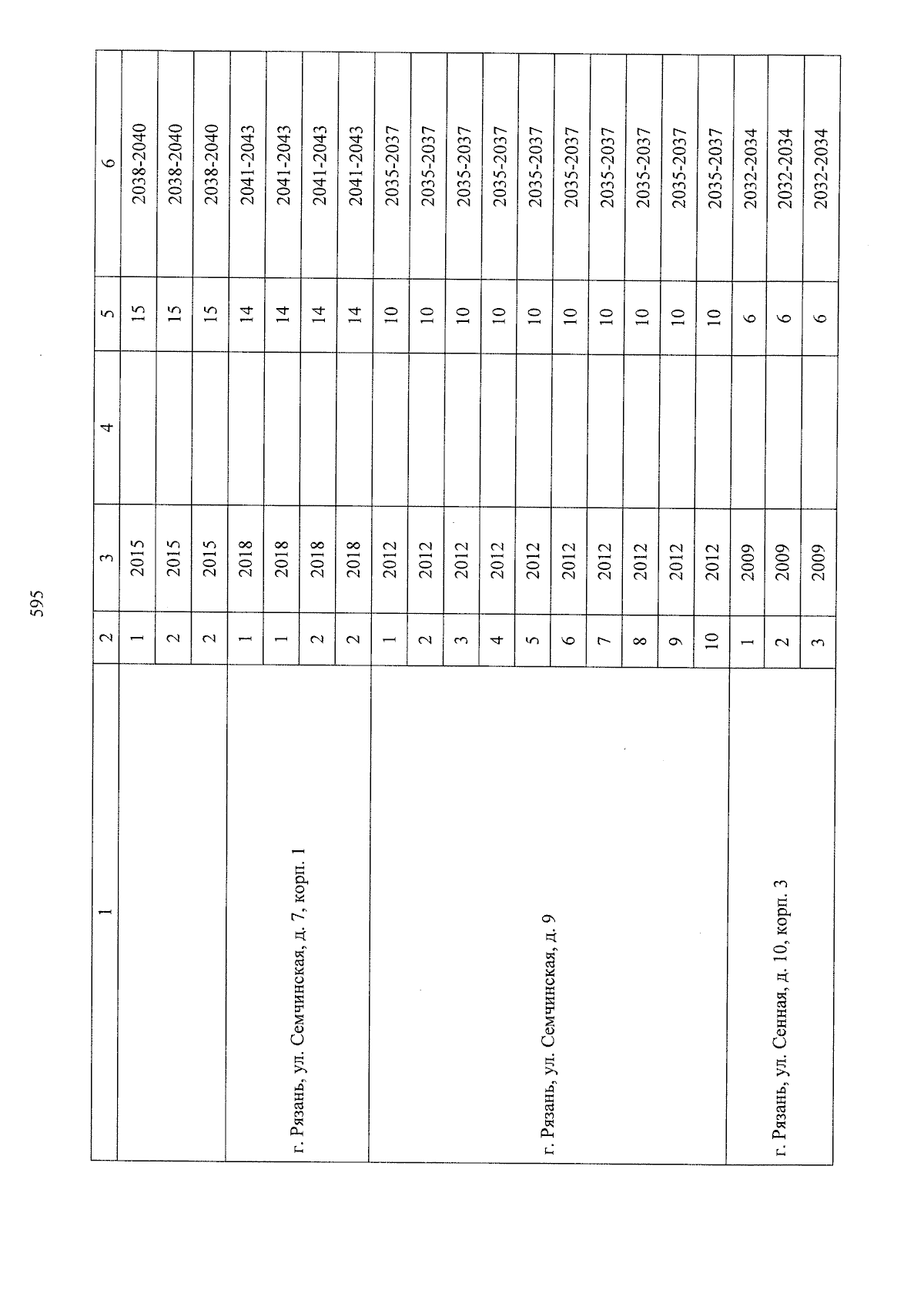 595

| 1 | 2 | 3 | 4 | 5 | 6 |
|---|---|---|---|---|---|
|  | 1 | 2015 |  | 15 | 2038-2040 |
|  | 2 | 2015 |  | 15 | 2038-2040 |
|  | 2 | 2015 |  | 15 | 2038-2040 |
| г. Рязань, ул. Семчинская, д. 7, корп. 1 | 1 | 2018 |  | 14 | 2041-2043 |
|  | 1 | 2018 |  | 14 | 2041-2043 |
|  | 2 | 2018 |  | 14 | 2041-2043 |
|  | 2 | 2018 |  | 14 | 2041-2043 |
| г. Рязань, ул. Семчинская, д. 9 | 1 | 2012 |  | 10 | 2035-2037 |
|  | 2 | 2012 |  | 10 | 2035-2037 |
|  | 3 | 2012 |  | 10 | 2035-2037 |
|  | 4 | 2012 |  | 10 | 2035-2037 |
|  | 5 | 2012 |  | 10 | 2035-2037 |
|  | 6 | 2012 |  | 10 | 2035-2037 |
|  | 7 | 2012 |  | 10 | 2035-2037 |
|  | 8 | 2012 |  | 10 | 2035-2037 |
|  | 9 | 2012 |  | 10 | 2035-2037 |
|  | 10 | 2012 |  | 10 | 2035-2037 |
| г. Рязань, ул. Сенная, д. 10, корп. 3 | 1 | 2009 |  | 6 | 2032-2034 |
|  | 2 | 2009 |  | 6 | 2032-2034 |
|  | 3 | 2009 |  | 6 | 2032-2034 |